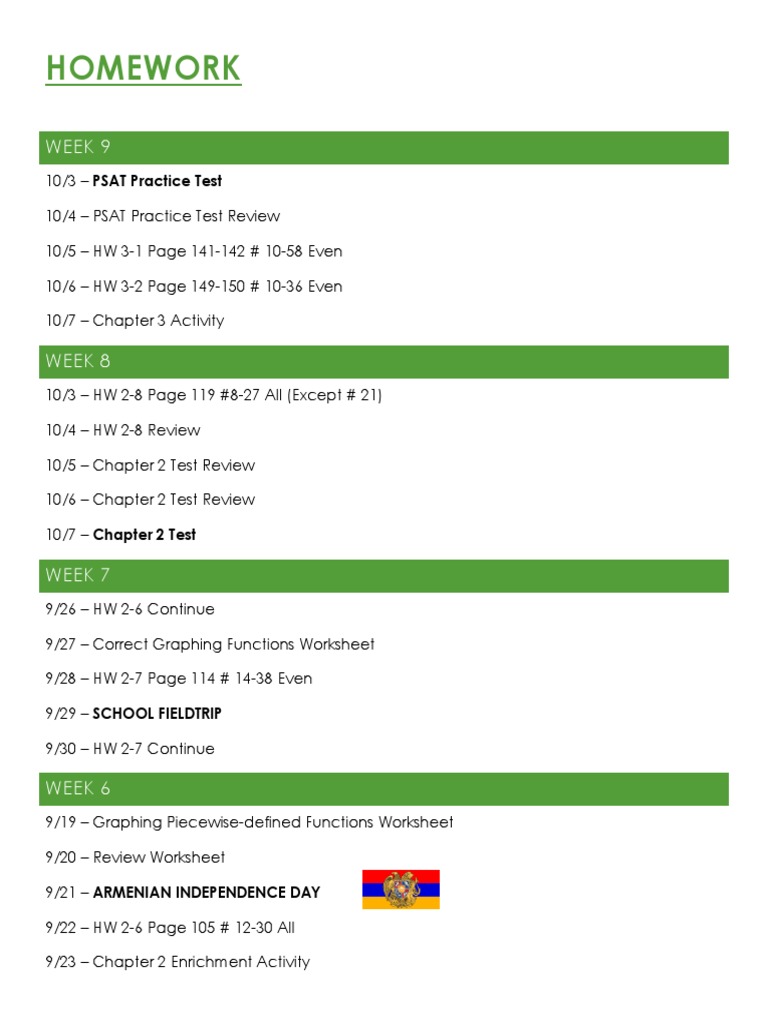 HOMEWORK

WEEK 9

10/3 – PSAT Practice Test

10/4 – PSAT Practice Test Review

10/5 – HW 3-1 Page 141-142 # 10-58 Even

10/6 – HW 3-2 Page 149-150 # 10-36 Even

10/7 – Chapter 3 Activity

WEEK 8

10/3 – HW 2-8 Page 119 #8-27 All (Except # 21)

10/4 – HW 2-8 Review

10/5 – Chapter 2 Test Review

10/6 – Chapter 2 Test Review

10/7 – Chapter 2 Test

WEEK 7

9/26 – HW 2-6 Continue

9/27 – Correct Graphing Functions Worksheet

9/28 – HW 2-7 Page 114 # 14-38 Even

9/29 – SCHOOL FIELDTRIP

9/30 – HW 2-7 Continue

WEEK 6

9/19 – Graphing Piecewise-defined Functions Worksheet

9/20 – Review Worksheet

9/21 – ARMENIAN INDEPENDENCE DAY

9/22 – HW 2-6 Page 105 # 12-30 All

9/23 – Chapter 2 Enrichment Activity